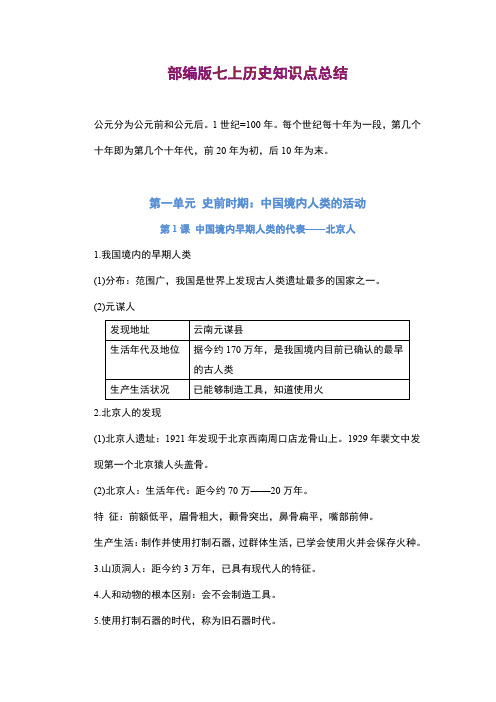 部编版七上历史知识点总结

公元分为公元前和公元后。1 世纪=100 年。每个世纪每十年为一段，第几个十年即为第几个十年代，前 20 年为初，后 10 年为末。

第一单元 史前时期：中国境内人类的活动

第 1 课 中国境内早期人类的代表——北京人

1.我国境内的早期人类

(1)分布：范围广，我国是世界上发现古人类遗址最多的国家之一。

(2)元谋人

| 发现地址 | 云南元谋县 |
|---|---|
| 生活年代及地位 | 据今约 170 万年，是我国境内目前已确认的最早的古人类 |
| 生产生活状况 | 已能够制造工具，知道使用火 |

2.北京人的发现

(1)北京人遗址：1921 年发现于北京西南周口店龙骨山上。1929 年裴文中发现第一个北京猿人头盖骨。

(2)北京人：生活年代：距今约 70 万——20 万年。

特 征：前额低平，眉骨粗大，颧骨突出，鼻骨扁平，嘴部前伸。

生产生活：制作并使用打制石器，过群体生活，已学会使用火并会保存火种。

3.山顶洞人：距今约 3 万年，已具有现代人的特征。

4.人和动物的根本区别：会不会制造工具。

5.使用打制石器的时代，称为旧石器时代。